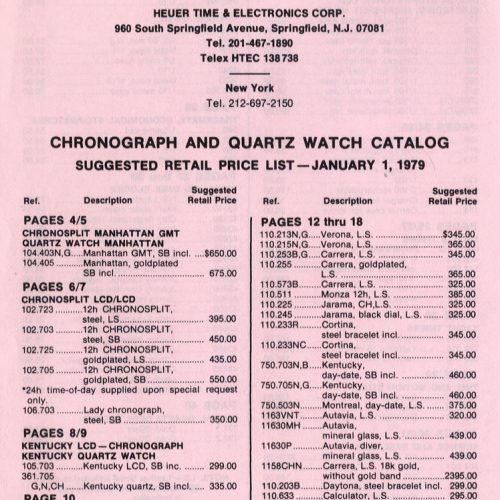 HEUER TIME & ELECTRONICS CORP.
960 South Springfield Avenue, Springfield, N.J. 07081
Tel. 201-467-1890
Telex HTEC 138738

New York
Tel. 212-697-2150

CHRONOGRAPH AND QUARTZ WATCH CATALOG
SUGGESTED RETAIL PRICE LIST—JANUARY 1, 1979

| Ref. | Description | Suggested Retail Price |
|---|---|---|
| PAGES 4/5 | | |
| CHRONOSPLIT MANHATTAN GMT QUARTZ WATCH MANHATTAN | | |
| 104.403N,G | Manhattan GMT, SB incl. | $650.00 |
| 104.405 | Manhattan, goldplated SB incl. | 675.00 |
| PAGES 6/7 | | |
| CHRONOSPLIT LCD/LCD | | |
| 102.723 | 12h CHRONOSPLIT, steel, LS | 395.00 |
| 102.703 | 12h CHRONOSPLIT, steel, SB | 450.00 |
| 102.725 | 12h CHRONOSPLIT, goldplated, LS | 435.00 |
| 102.705 | 12h CHRONOSPLIT, goldplated, SB | 550.00 |
| *24h time-of-day supplied upon special request only. | | |
| 106.703 | Lady chronograph, steel, SB | 350.00 |
| PAGES 8/9 | | |
| KENTUCKY LCD—CHRONOGRAPH KENTUCKY QUARTZ WATCH | | |
| 105.703 | Kentucky LCD, SB inc. | 299.00 |
| 361.705 G,N,CH | Kentucky quartz, SB incl. | 335.00 |
| PAGE 10 | | |

| Ref. | Description | Suggested Retail Price |
|---|---|---|
| PAGES 12 thru 18 | | |
| 110.213N,G | Verona, L.S. | $345.00 |
| 110.215N,G | Verona, L.S. | 365.00 |
| 110.253B,G | Carrera, L.S. | 345.00 |
| 110.255 | Carrera, goldplated, L.S. | 365.00 |
| 110.573B | Carrera, L.S. | 325.00 |
| 110.511 | Monza 12h, L.S. | 385.00 |
| 110.225 | Jarama, CH,L.S. | 325.00 |
| 110.245 | Jarama, black dial, L.S. | 325.00 |
| 110.233R | Cortina, steel bracelet incl. | 345.00 |
| 110.233NC | Cortina, steel bracelet incl. | 345.00 |
| 750.703N,B | Kentucky, day-date, SB incl. | 460.00 |
| 750.705N,G | Kentucky, day-date, SB incl. | 460.00 |
| 750.503N | Montreal, day-date, L.S. | 375.00 |
| 1163VNT | Autavia, L.S. | 320.00 |
| 11630MH | Autavia, mineral glass, L.S. | 439.00 |
| 11630P | Autavia, diver, mineral glass, L.S. | 439.00 |
| 1158CHN | Carrera, L.S. 18k gold, without gold band | 2395.00 |
| 110.203B | Daytona, steel bracelet incl. | 299.00 |
| 110.633 | Calculator, L.S. | 295.00 |